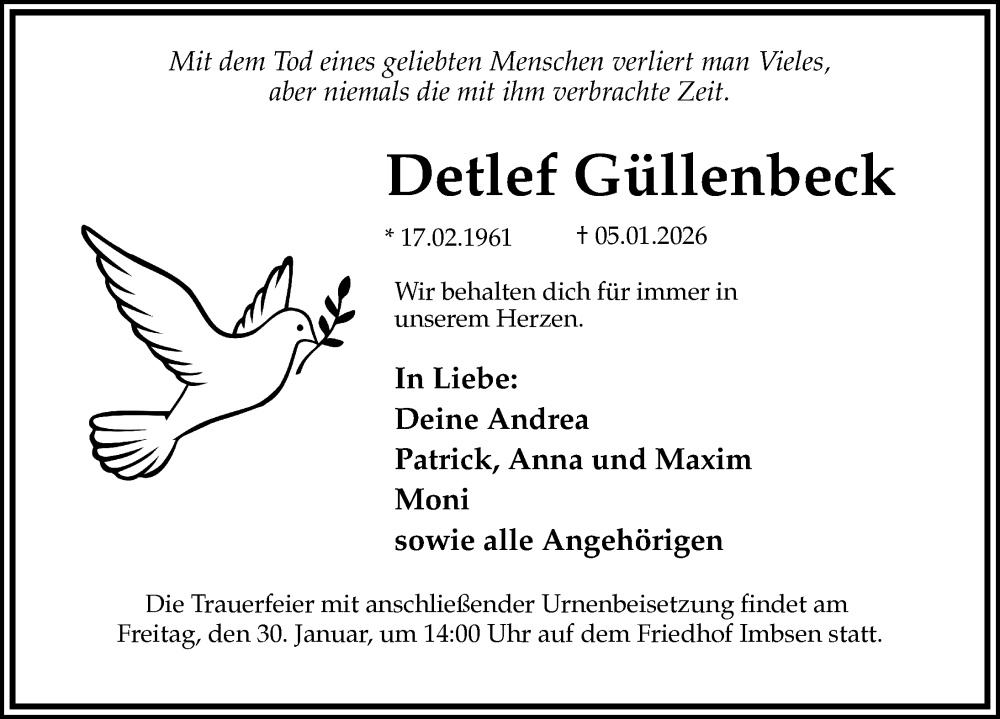 Mit dem Tod eines geliebten Menschen verliert man Vieles, aber niemals die mit ihm verbrachte Zeit.

Detlef Güllenbeck

* 17.02.1961 † 05.01.2026

Wir behalten dich für immer in unserem Herzen.

In Liebe:
Deine Andrea
Patrick, Anna und Maxim
Moni
sowie alle Angehörigen

Die Trauerfeier mit anschließender Urnenbeisetzung findet am Freitag, den 30. Januar, um 14:00 Uhr auf dem Friedhof Imbsen statt.